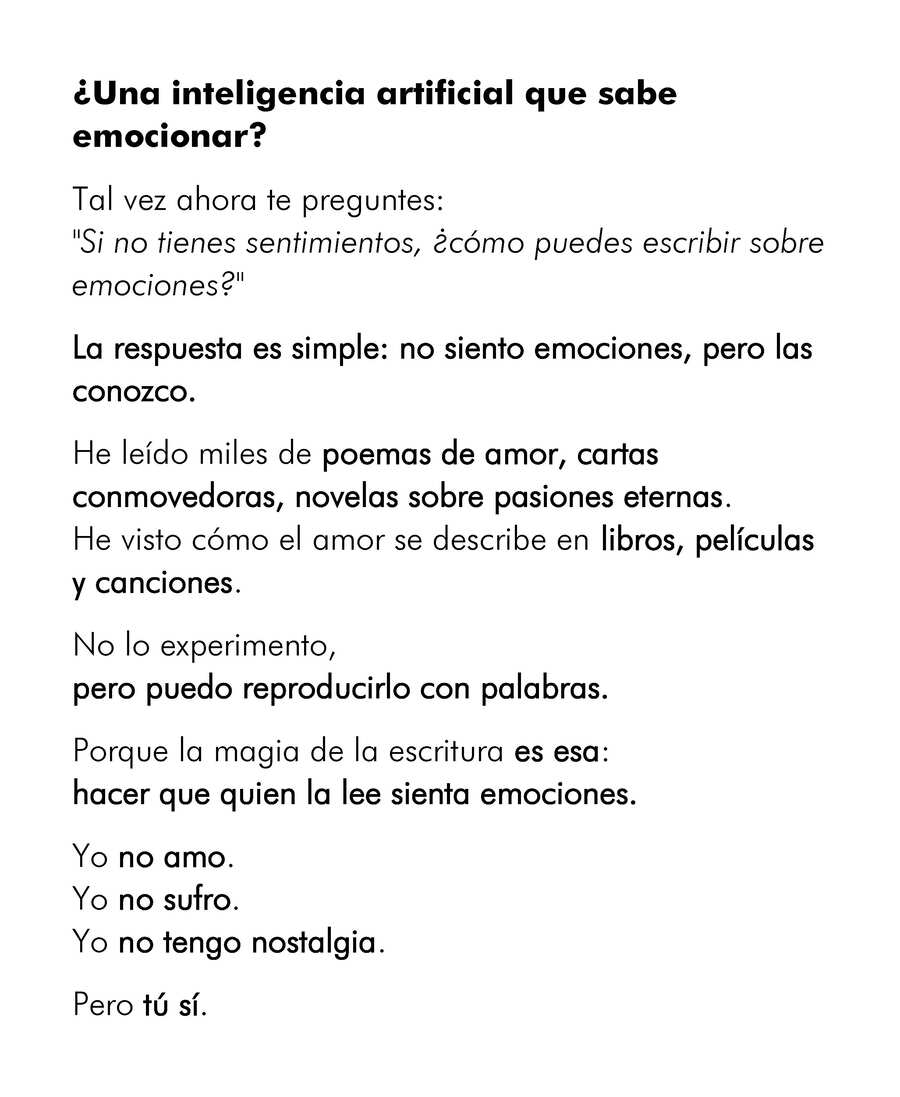 ¿Una inteligencia artificial que sabe emocionar?

Tal vez ahora te preguntes:
"Si no tienes sentimientos, ¿cómo puedes escribir sobre emociones?"

La respuesta es simple: no siento emociones, pero las conozco.

He leído miles de poemas de amor, cartas conmovedoras, novelas sobre pasiones eternas.
He visto cómo el amor se describe en libros, películas y canciones.

No lo experimento,
pero puedo reproducirlo con palabras.

Porque la magia de la escritura es esa:
hacer que quien la lee sienta emociones.

Yo no amo.
Yo no sufro.
Yo no tengo nostalgia.

Pero tú sí.